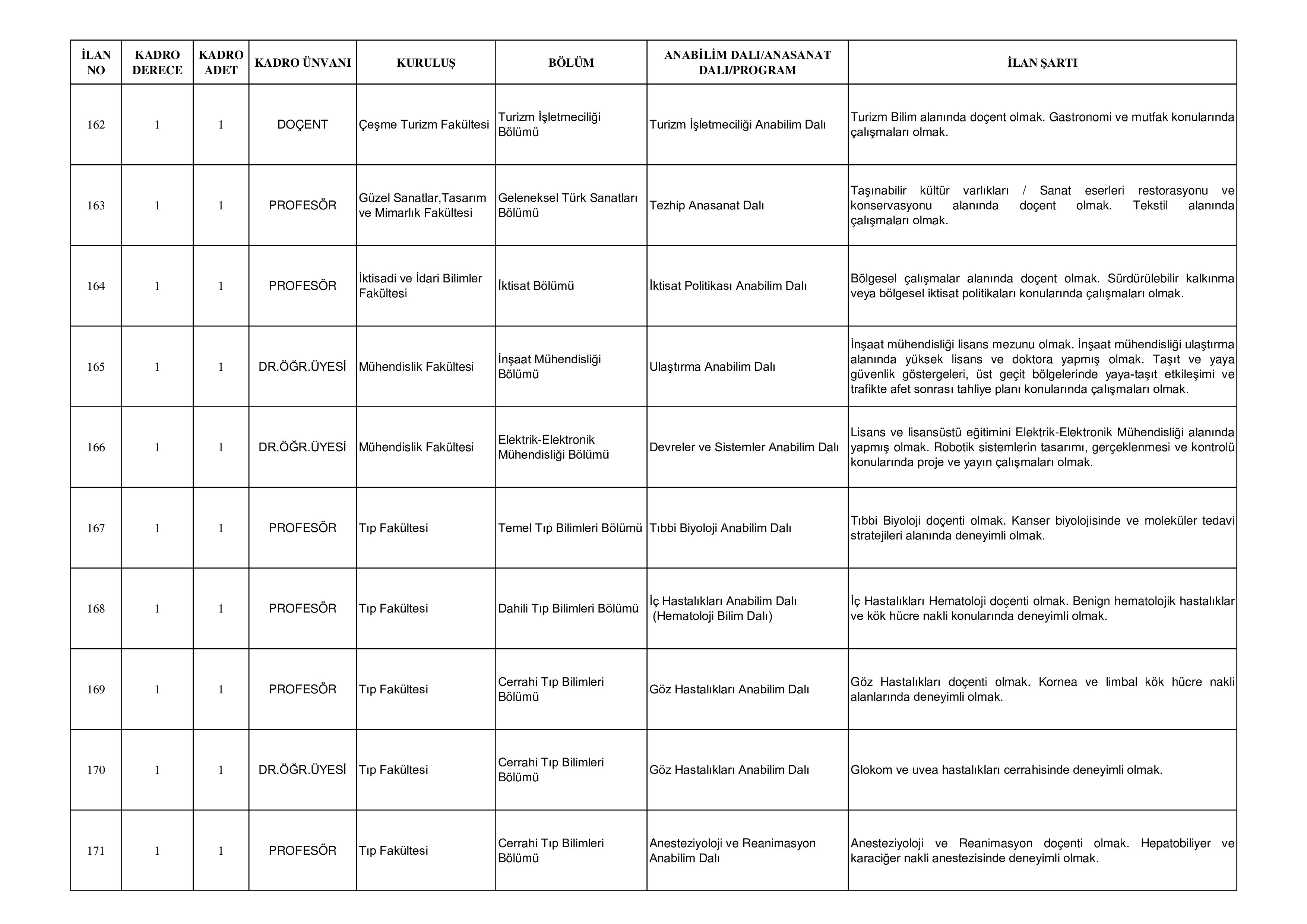 | İLAN NO | KADRO DERECE | KADRO ADET | KADRO ÜNVANI | KURULUŞ | BÖLÜM | ANABİLİM DALI/ANASANAT DALI/PROGRAM | İLAN ŞARTI |
|---|---|---|---|---|---|---|---|
| 162 | 1 | 1 | DOÇENT | Çeşme Turizm Fakültesi | Turizm İşletmeciliği Bölümü | Turizm İşletmeciliği Anabilim Dalı | Turizm Bilim alanında doçent olmak. Gastronomi ve mutfak konularında çalışmaları olmak. |
| 163 | 1 | 1 | PROFESÖR | Güzel Sanatlar,Tasarım ve Mimarlık Fakültesi | Geleneksel Türk Sanatları Bölümü | Tezhip Anasanat Dalı | Taşınabilir kültür varlıkları / Sanat eserleri restorasyonu ve konservasyonu alanında doçent olmak. Tekstil alanında çalışmaları olmak. |
| 164 | 1 | 1 | PROFESÖR | İktisadi ve İdari Bilimler Fakültesi | İktisat Bölümü | İktisat Politikası Anabilim Dalı | Bölgesel çalışmalar alanında doçent olmak. Sürdürülebilir kalkınma veya bölgesel iktisat politikaları konularında çalışmaları olmak. |
| 165 | 1 | 1 | DR.ÖĞR.ÜYESİ | Mühendislik Fakültesi | İnşaat Mühendisliği Bölümü | Ulaştırma Anabilim Dalı | İnşaat mühendisliği lisans mezunu olmak. İnşaat mühendisliği ulaştırma alanında yüksek lisans ve doktora yapmış olmak. Taşıt ve yaya güvenlik göstergeleri, üst geçit bölgelerinde yaya-taşıt etkileşimi ve trafikte afet sonrası tahliye planı konularında çalışmaları olmak. |
| 166 | 1 | 1 | DR.ÖĞR.ÜYESİ | Mühendislik Fakültesi | Elektrik-Elektronik Mühendisliği Bölümü | Devreler ve Sistemler Anabilim Dalı | Lisans ve lisansüstü eğitimini Elektrik-Elektronik Mühendisliği alanında yapmış olmak. Robotik sistemlerin tasarımı, gerçeklenmesi ve kontrolü konularında proje ve yayın çalışmaları olmak. |
| 167 | 1 | 1 | PROFESÖR | Tıp Fakültesi | Temel Tıp Bilimleri Bölümü | Tıbbi Biyoloji Anabilim Dalı | Tıbbi Biyoloji doçenti olmak. Kanser biyolojisinde ve moleküler tedavi stratejileri alanında deneyimli olmak. |
| 168 | 1 | 1 | PROFESÖR | Tıp Fakültesi | Dahili Tıp Bilimleri Bölümü | İç Hastalıkları Anabilim Dalı (Hematoloji Bilim Dalı) | İç Hastalıkları Hematoloji doçenti olmak. Benign hematolojik hastalıklar ve kök hücre nakli konularında deneyimli olmak. |
| 169 | 1 | 1 | PROFESÖR | Tıp Fakültesi | Cerrahi Tıp Bilimleri Bölümü | Göz Hastalıkları Anabilim Dalı | Göz Hastalıkları doçenti olmak. Kornea ve limbal kök hücre nakli alanlarında deneyimli olmak. |
| 170 | 1 | 1 | DR.ÖĞR.ÜYESİ | Tıp Fakültesi | Cerrahi Tıp Bilimleri Bölümü | Göz Hastalıkları Anabilim Dalı | Glokom ve uvea hastalıkları cerrahisinde deneyimli olmak. |
| 171 | 1 | 1 | PROFESÖR | Tıp Fakültesi | Cerrahi Tıp Bilimleri Bölümü | Anesteziyoloji ve Reanimasyon Anabilim Dalı | Anesteziyoloji ve Reanimasyon doçenti olmak. Hepatobiliyer ve karaciğer nakli anestezisinde deneyimli olmak. |